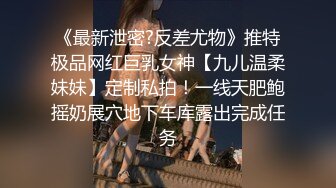 《最新泄密?反差尤物》推特极品网红巨乳女神【九儿温柔妹妹】定制私拍！一线天肥鲍摇奶展穴地下车库露出完成任务